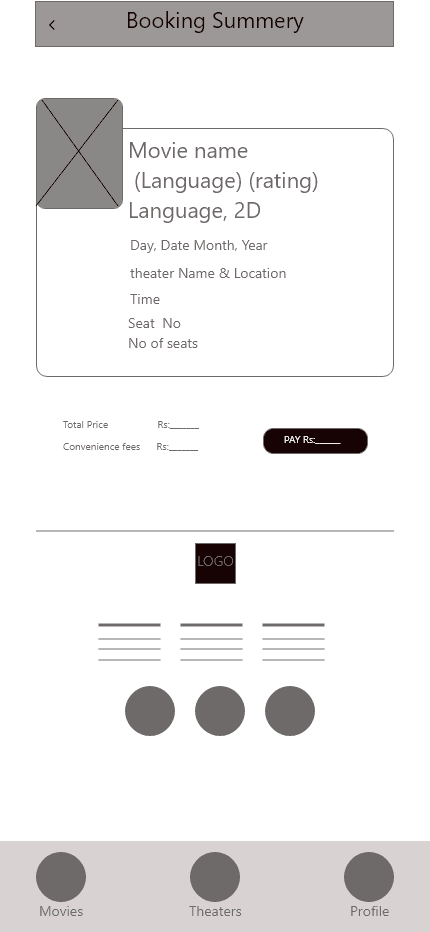 ‹ Booking Summery

Movie name
(Language) (rating)
Language, 2D

Day, Date Month, Year

theater Name & Location

Time

Seat No
No of seats

Total Price Rs:______

Convenience fees Rs:______

PAY Rs:______

LOGO

Movies

Theaters

Profile